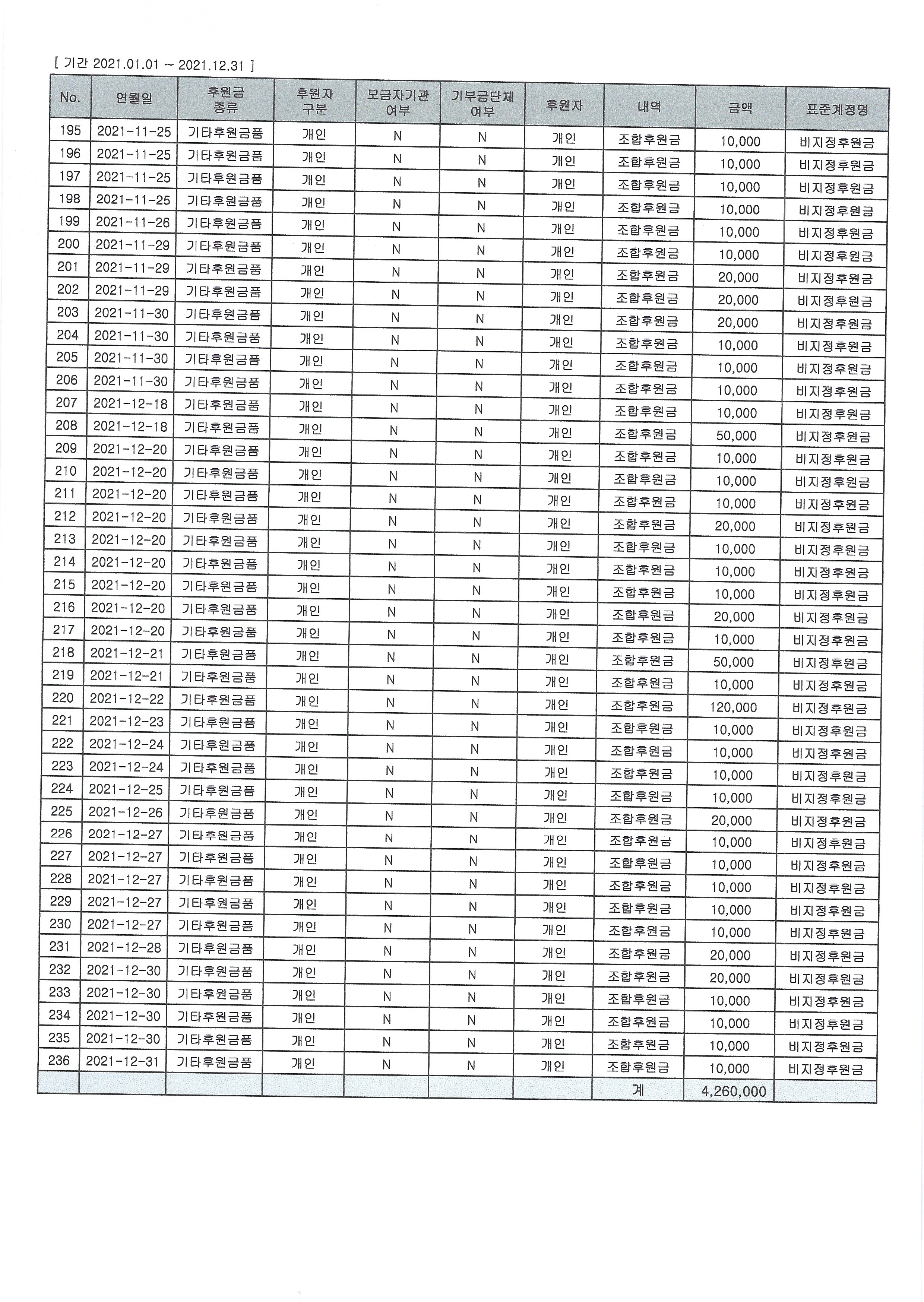 [ 기간 2021.01.01 ~ 2021.12.31 ]

| No. | 연월일 | 후원금 종류 | 후원자 구분 | 모금자기관 여부 | 기부금단체 여부 | 후원자 | 내역 | 금액 | 표준계정명 |
|---|---|---|---|---|---|---|---|---|---|
| 195 | 2021-11-25 | 기타후원금품 | 개인 | N | N | 개인 | 조합후원금 | 10,000 | 비지정후원금 |
| 196 | 2021-11-25 | 기타후원금품 | 개인 | N | N | 개인 | 조합후원금 | 10,000 | 비지정후원금 |
| 197 | 2021-11-25 | 기타후원금품 | 개인 | N | N | 개인 | 조합후원금 | 10,000 | 비지정후원금 |
| 198 | 2021-11-25 | 기타후원금품 | 개인 | N | N | 개인 | 조합후원금 | 10,000 | 비지정후원금 |
| 199 | 2021-11-26 | 기타후원금품 | 개인 | N | N | 개인 | 조합후원금 | 10,000 | 비지정후원금 |
| 200 | 2021-11-29 | 기타후원금품 | 개인 | N | N | 개인 | 조합후원금 | 10,000 | 비지정후원금 |
| 201 | 2021-11-29 | 기타후원금품 | 개인 | N | N | 개인 | 조합후원금 | 20,000 | 비지정후원금 |
| 202 | 2021-11-29 | 기타후원금품 | 개인 | N | N | 개인 | 조합후원금 | 20,000 | 비지정후원금 |
| 203 | 2021-11-30 | 기타후원금품 | 개인 | N | N | 개인 | 조합후원금 | 20,000 | 비지정후원금 |
| 204 | 2021-11-30 | 기타후원금품 | 개인 | N | N | 개인 | 조합후원금 | 10,000 | 비지정후원금 |
| 205 | 2021-11-30 | 기타후원금품 | 개인 | N | N | 개인 | 조합후원금 | 10,000 | 비지정후원금 |
| 206 | 2021-11-30 | 기타후원금품 | 개인 | N | N | 개인 | 조합후원금 | 10,000 | 비지정후원금 |
| 207 | 2021-12-18 | 기타후원금품 | 개인 | N | N | 개인 | 조합후원금 | 10,000 | 비지정후원금 |
| 208 | 2021-12-18 | 기타후원금품 | 개인 | N | N | 개인 | 조합후원금 | 50,000 | 비지정후원금 |
| 209 | 2021-12-20 | 기타후원금품 | 개인 | N | N | 개인 | 조합후원금 | 10,000 | 비지정후원금 |
| 210 | 2021-12-20 | 기타후원금품 | 개인 | N | N | 개인 | 조합후원금 | 10,000 | 비지정후원금 |
| 211 | 2021-12-20 | 기타후원금품 | 개인 | N | N | 개인 | 조합후원금 | 10,000 | 비지정후원금 |
| 212 | 2021-12-20 | 기타후원금품 | 개인 | N | N | 개인 | 조합후원금 | 20,000 | 비지정후원금 |
| 213 | 2021-12-20 | 기타후원금품 | 개인 | N | N | 개인 | 조합후원금 | 10,000 | 비지정후원금 |
| 214 | 2021-12-20 | 기타후원금품 | 개인 | N | N | 개인 | 조합후원금 | 10,000 | 비지정후원금 |
| 215 | 2021-12-20 | 기타후원금품 | 개인 | N | N | 개인 | 조합후원금 | 10,000 | 비지정후원금 |
| 216 | 2021-12-20 | 기타후원금품 | 개인 | N | N | 개인 | 조합후원금 | 20,000 | 비지정후원금 |
| 217 | 2021-12-20 | 기타후원금품 | 개인 | N | N | 개인 | 조합후원금 | 10,000 | 비지정후원금 |
| 218 | 2021-12-21 | 기타후원금품 | 개인 | N | N | 개인 | 조합후원금 | 50,000 | 비지정후원금 |
| 219 | 2021-12-21 | 기타후원금품 | 개인 | N | N | 개인 | 조합후원금 | 10,000 | 비지정후원금 |
| 220 | 2021-12-22 | 기타후원금품 | 개인 | N | N | 개인 | 조합후원금 | 120,000 | 비지정후원금 |
| 221 | 2021-12-23 | 기타후원금품 | 개인 | N | N | 개인 | 조합후원금 | 10,000 | 비지정후원금 |
| 222 | 2021-12-24 | 기타후원금품 | 개인 | N | N | 개인 | 조합후원금 | 10,000 | 비지정후원금 |
| 223 | 2021-12-24 | 기타후원금품 | 개인 | N | N | 개인 | 조합후원금 | 10,000 | 비지정후원금 |
| 224 | 2021-12-25 | 기타후원금품 | 개인 | N | N | 개인 | 조합후원금 | 10,000 | 비지정후원금 |
| 225 | 2021-12-26 | 기타후원금품 | 개인 | N | N | 개인 | 조합후원금 | 20,000 | 비지정후원금 |
| 226 | 2021-12-27 | 기타후원금품 | 개인 | N | N | 개인 | 조합후원금 | 10,000 | 비지정후원금 |
| 227 | 2021-12-27 | 기타후원금품 | 개인 | N | N | 개인 | 조합후원금 | 10,000 | 비지정후원금 |
| 228 | 2021-12-27 | 기타후원금품 | 개인 | N | N | 개인 | 조합후원금 | 10,000 | 비지정후원금 |
| 229 | 2021-12-27 | 기타후원금품 | 개인 | N | N | 개인 | 조합후원금 | 10,000 | 비지정후원금 |
| 230 | 2021-12-27 | 기타후원금품 | 개인 | N | N | 개인 | 조합후원금 | 10,000 | 비지정후원금 |
| 231 | 2021-12-28 | 기타후원금품 | 개인 | N | N | 개인 | 조합후원금 | 20,000 | 비지정후원금 |
| 232 | 2021-12-30 | 기타후원금품 | 개인 | N | N | 개인 | 조합후원금 | 20,000 | 비지정후원금 |
| 233 | 2021-12-30 | 기타후원금품 | 개인 | N | N | 개인 | 조합후원금 | 10,000 | 비지정후원금 |
| 234 | 2021-12-30 | 기타후원금품 | 개인 | N | N | 개인 | 조합후원금 | 10,000 | 비지정후원금 |
| 235 | 2021-12-30 | 기타후원금품 | 개인 | N | N | 개인 | 조합후원금 | 10,000 | 비지정후원금 |
| 236 | 2021-12-31 | 기타후원금품 | 개인 | N | N | 개인 | 조합후원금 | 10,000 | 비지정후원금 |
| | | | | | | | 계 | 4,260,000 | |